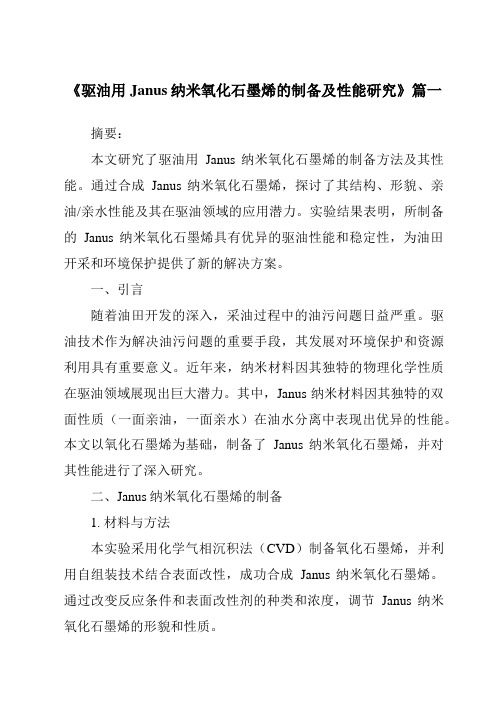 《驱油用 Janus 纳米氧化石墨烯的制备及性能研究》篇一

摘要：

本文研究了驱油用 Janus 纳米氧化石墨烯的制备方法及其性能。通过合成 Janus 纳米氧化石墨烯，探讨了其结构、形貌、亲油/亲水性能及其在驱油领域的应用潜力。实验结果表明，所制备的 Janus 纳米氧化石墨烯具有优异的驱油性能和稳定性，为油田开采和环境保护提供了新的解决方案。

一、引言

随着油田开发的深入，采油过程中的油污问题日益严重。驱油技术作为解决油污问题的重要手段，其发展对环境保护和资源利用具有重要意义。近年来，纳米材料因其独特的物理化学性质在驱油领域展现出巨大潜力。其中，Janus 纳米材料因其独特的双面性质（一面亲油，一面亲水）在油水分离中表现出优异的性能。本文以氧化石墨烯为基础，制备了 Janus 纳米氧化石墨烯，并对其性能进行了深入研究。

二、Janus 纳米氧化石墨烯的制备

1. 材料与方法

本实验采用化学气相沉积法（CVD）制备氧化石墨烯，并利用自组装技术结合表面改性，成功合成 Janus 纳米氧化石墨烯。通过改变反应条件和表面改性剂的种类和浓度，调节 Janus 纳米氧化石墨烯的形貌和性质。